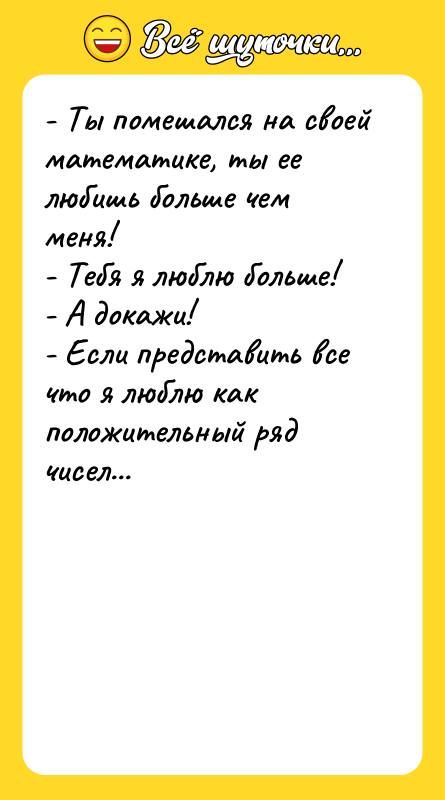 Всё шуточки...

- Ты помешался на своей математике, ты ее любишь больше чем меня!
- Тебя я люблю больше!
- А докажи!
- Если представить все что я люблю как положительный ряд чисел...